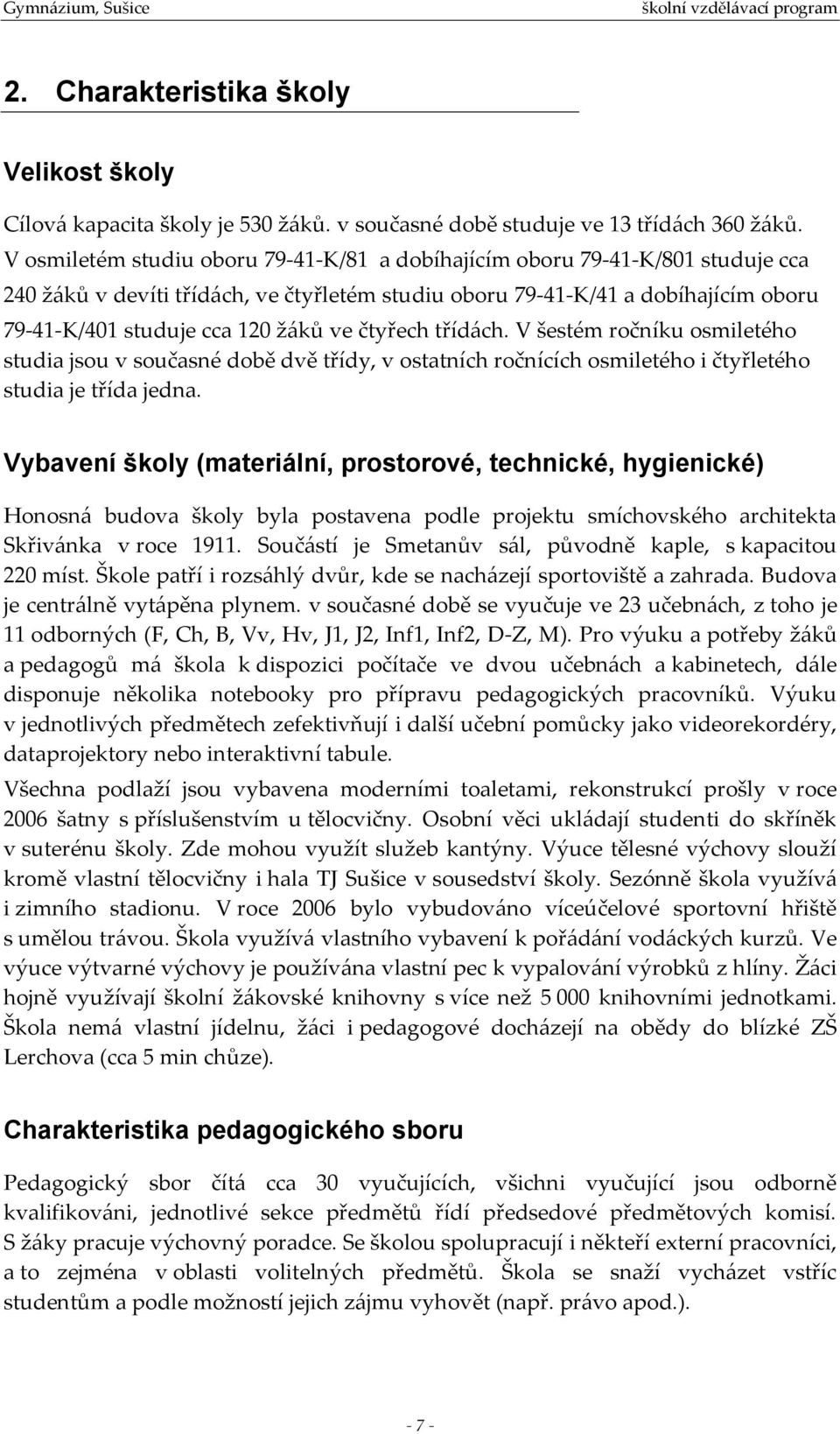 Gymnázium, Sušice školní vzdělávací program

2. Charakteristika školy

Velikost školy

Cílová kapacita školy je 530 žáků. v současné době studuje ve 13 třídách 360 žáků. V osmiletém studiu oboru 79-41-K/81 a dobíhajícím oboru 79-41-K/801 studuje cca 240 žáků v devíti třídách, ve čtyřletém studiu oboru 79-41-K/41 a dobíhajícím oboru 79-41-K/401 studuje cca 120 žáků ve čtyřech třídách. V šestém ročníku osmiletého studia jsou v současné době dvě třídy, v ostatních ročnících osmiletého i čtyřletého studia je třída jedna.

Vybavení školy (materiální, prostorové, technické, hygienické)

Honosná budova školy byla postavena podle projektu smíchovského architekta Skřivánka v roce 1911. Součástí je Smetanův sál, původně kaple, s kapacitou 220 míst. Škole patří i rozsáhlý dvůr, kde se nacházejí sportoviště a zahrada. Budova je centrálně vytápěna plynem. v současné době se vyučuje ve 23 učebnách, z toho je 11 odborných (F, Ch, B, Vv, Hv, J1, J2, Inf1, Inf2, D-Z, M). Pro výuku a potřeby žáků a pedagogů má škola k dispozici počítače ve dvou učebnách a kabinetech, dále disponuje několika notebooky pro přípravu pedagogických pracovníků. Výuku v jednotlivých předmětech zefektivňují i další učební pomůcky jako videorekordéry, dataprojektory nebo interaktivní tabule.

Všechna podlaží jsou vybavena moderními toaletami, rekonstrukcí prošly v roce 2006 šatny s příslušenstvím u tělocvičny. Osobní věci ukládají studenti do skříněk v suterénu školy. Zde mohou využít služeb kantýny. Výuce tělesné výchovy slouží kromě vlastní tělocvičny i hala TJ Sušice v sousedství školy. Sezónně škola využívá i zimního stadionu. V roce 2006 bylo vybudováno víceúčelové sportovní hřiště s umělou trávou. Škola využívá vlastního vybavení k pořádání vodáckých kurzů. Ve výuce výtvarné výchovy je používána vlastní pec k vypalování výrobků z hlíny. Žáci hojně využívají školní žákovské knihovny s více než 5 000 knihovními jednotkami. Škola nemá vlastní jídelnu, žáci i pedagogové docházejí na obědy do blízké ZŠ Lerchova (cca 5 min chůze).

Charakteristika pedagogického sboru

Pedagogický sbor čítá cca 30 vyučujících, všichni vyučující jsou odborně kvalifikováni, jednotlivé sekce předmětů řídí předsedové předmětových komisí. S žáky pracuje výchovný poradce. Se školou spolupracují i někteří externí pracovníci, a to zejména v oblasti volitelných předmětů. Škola se snaží vycházet vstříc studentům a podle možností jejich zájmu vyhovět (např. právo apod.).

- 7 -